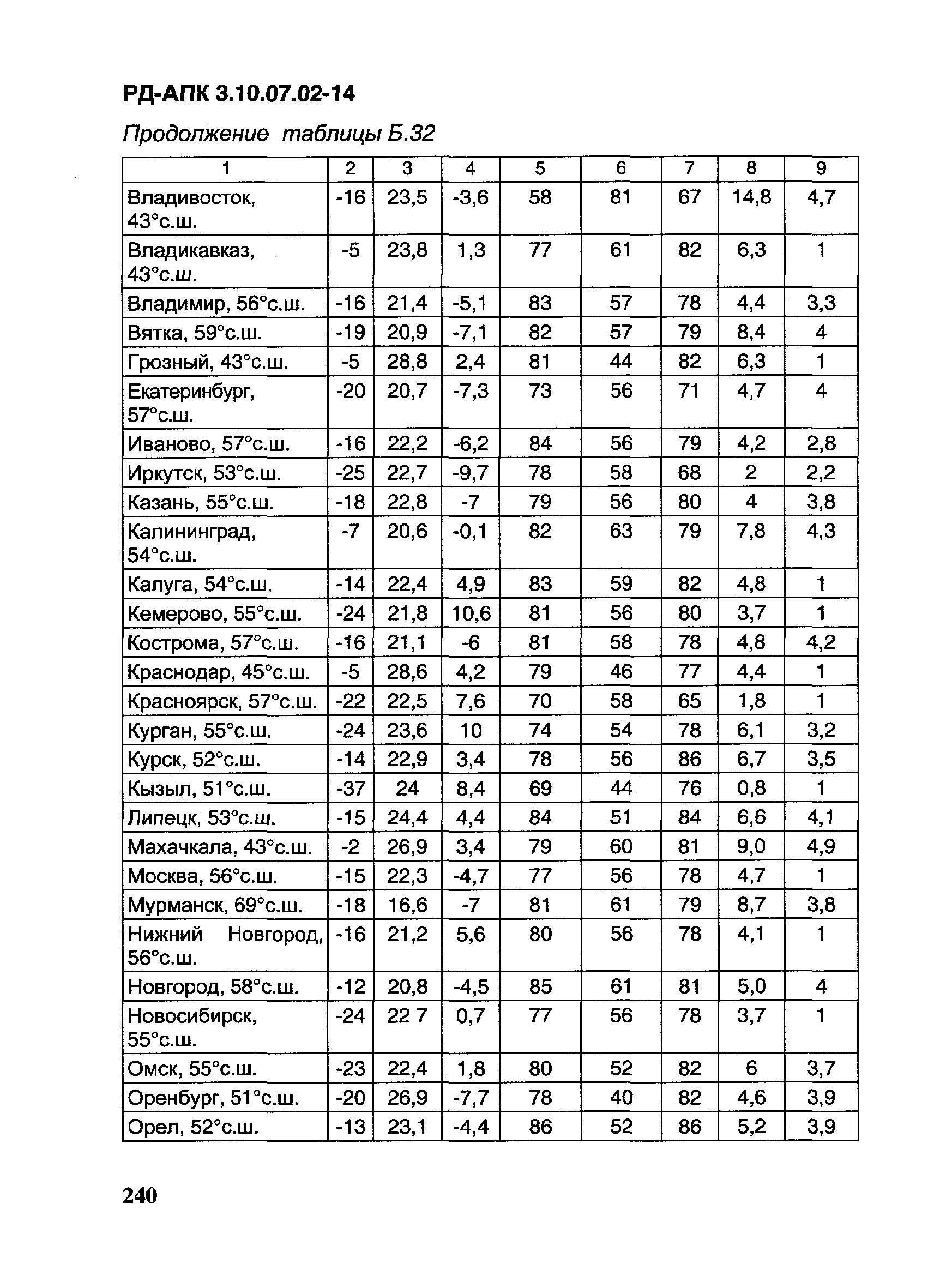 РД-АПК 3.10.07.02-14

Продолжение таблицы Б.32

| 1 | 2 | 3 | 4 | 5 | 6 | 7 | 8 | 9 |
|---|---|---|---|---|---|---|---|---|
| Владивосток, 43°с.ш. | -16 | 23,5 | -3,6 | 58 | 81 | 67 | 14,8 | 4,7 |
| Владикавказ, 43°с.ш. | -5 | 23,8 | 1,3 | 77 | 61 | 82 | 6,3 | 1 |
| Владимир, 56°с.ш. | -16 | 21,4 | -5,1 | 83 | 57 | 78 | 4,4 | 3,3 |
| Вятка, 59°с.ш. | -19 | 20,9 | -7,1 | 82 | 57 | 79 | 8,4 | 4 |
| Грозный, 43°с.ш. | -5 | 28,8 | 2,4 | 81 | 44 | 82 | 6,3 | 1 |
| Екатеринбург, 57°с.ш. | -20 | 20,7 | -7,3 | 73 | 56 | 71 | 4,7 | 4 |
| Иваново, 57°с.ш. | -16 | 22,2 | -6,2 | 84 | 56 | 79 | 4,2 | 2,8 |
| Иркутск, 53°с.ш. | -25 | 22,7 | -9,7 | 78 | 58 | 68 | 2 | 2,2 |
| Казань, 55°с.ш. | -18 | 22,8 | -7 | 79 | 56 | 80 | 4 | 3,8 |
| Калининград, 54°с.ш. | -7 | 20,6 | -0,1 | 82 | 63 | 79 | 7,8 | 4,3 |
| Калуга, 54°с.ш. | -14 | 22,4 | 4,9 | 83 | 59 | 82 | 4,8 | 1 |
| Кемерово, 55°с.ш. | -24 | 21,8 | 10,6 | 81 | 56 | 80 | 3,7 | 1 |
| Кострома, 57°с.ш. | -16 | 21,1 | -6 | 81 | 58 | 78 | 4,8 | 4,2 |
| Краснодар, 45°с.ш. | -5 | 28,6 | 4,2 | 79 | 46 | 77 | 4,4 | 1 |
| Красноярск, 57°с.ш. | -22 | 22,5 | 7,6 | 70 | 58 | 65 | 1,8 | 1 |
| Курган, 55°с.ш. | -24 | 23,6 | 10 | 74 | 54 | 78 | 6,1 | 3,2 |
| Курск, 52°с.ш. | -14 | 22,9 | 3,4 | 78 | 56 | 86 | 6,7 | 3,5 |
| Кызыл, 51°с.ш. | -37 | 24 | 8,4 | 69 | 44 | 76 | 0,8 | 1 |
| Липецк, 53°с.ш. | -15 | 24,4 | 4,4 | 84 | 51 | 84 | 6,6 | 4,1 |
| Махачкала, 43°с.ш. | -2 | 26,9 | 3,4 | 79 | 60 | 81 | 9,0 | 4,9 |
| Москва, 56°с.ш. | -15 | 22,3 | -4,7 | 77 | 56 | 78 | 4,7 | 1 |
| Мурманск, 69°с.ш. | -18 | 16,6 | -7 | 81 | 61 | 79 | 8,7 | 3,8 |
| Нижний Новгород, 56°с.ш. | -16 | 21,2 | 5,6 | 80 | 56 | 78 | 4,1 | 1 |
| Новгород, 58°с.ш. | -12 | 20,8 | -4,5 | 85 | 61 | 81 | 5,0 | 4 |
| Новосибирск, 55°с.ш. | -24 | 22 7 | 0,7 | 77 | 56 | 78 | 3,7 | 1 |
| Омск, 55°с.ш. | -23 | 22,4 | 1,8 | 80 | 52 | 82 | 6 | 3,7 |
| Оренбург, 51°с.ш. | -20 | 26,9 | -7,7 | 78 | 40 | 82 | 4,6 | 3,9 |
| Орел, 52°с.ш. | -13 | 23,1 | -4,4 | 86 | 52 | 86 | 5,2 | 3,9 |

240